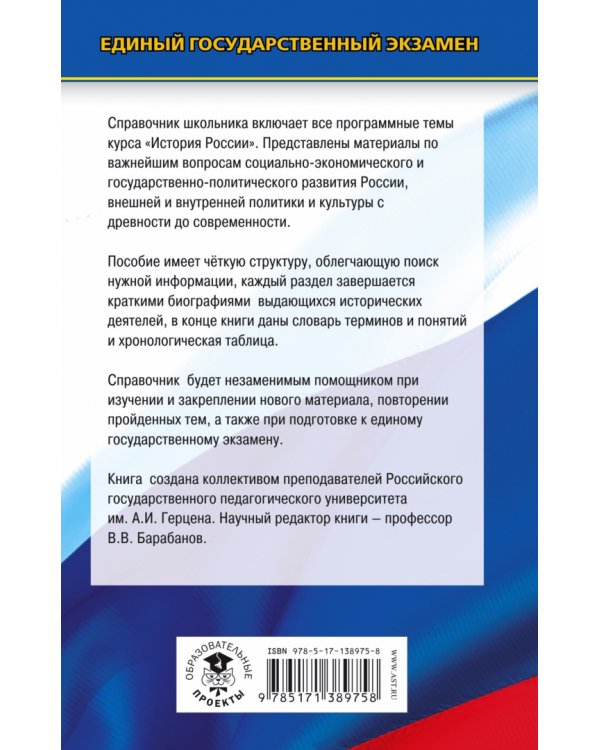 ЕДИНЫЙ ГОСУДАРСТВЕННЫЙ ЭКЗАМЕН

Справочник школьника включает все программные темы курса «История России». Представлены материалы по важнейшим вопросам социально-экономического и государственно-политического развития России, внешней и внутренней политики и культуры с древности до современности.

Пособие имеет чёткую структуру, облегчающую поиск нужной информации, каждый раздел завершается краткими биографиями выдающихся исторических деятелей, в конце книги даны словарь терминов и понятий и хронологическая таблица.

Справочник будет незаменимым помощником при изучении и закреплении нового материала, повторении пройденных тем, а также при подготовке к единому государственному экзамену.

Книга создана коллективом преподавателей Российского государственного педагогического университета им. А.И. Герцена. Научный редактор книги – профессор В.В. Барабанов.

ОБРАЗОВАТЕЛЬНЫЕ ПРОЕКТЫ

ISBN 978-5-17-138975-8

9 785171 389758

WWW.AST.RU